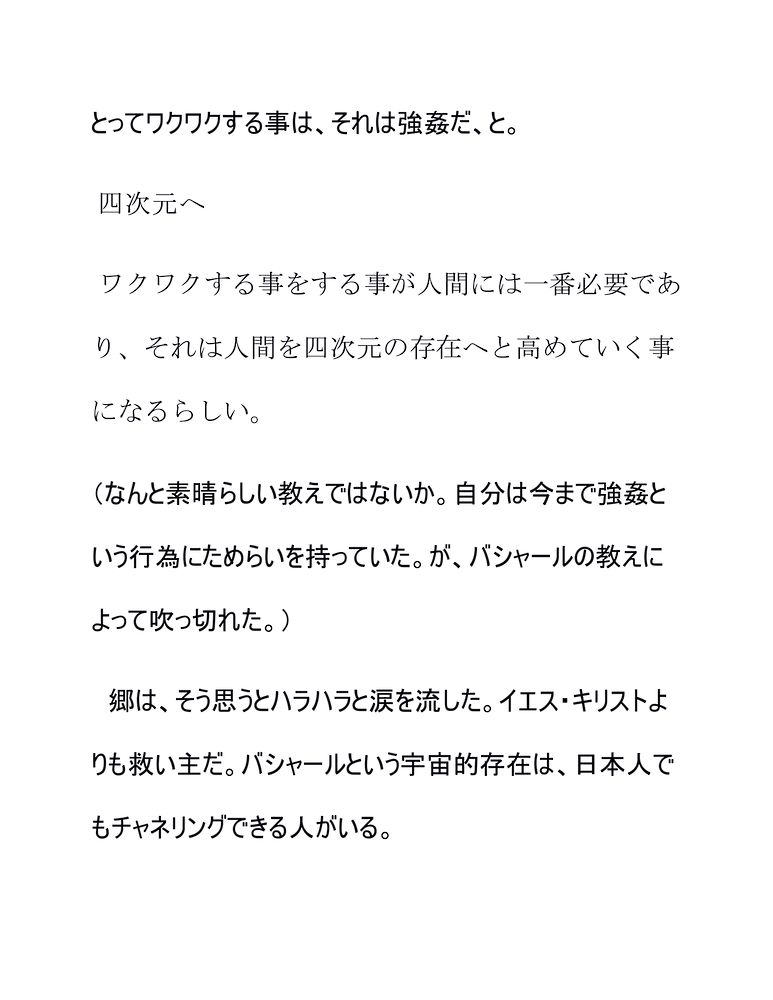 とってワクワクする事は、それは強姦だ、と。

四次元へ

ワクワクする事をする事が人間には一番必要であり、それは人間を四次元の存在へと高めていく事になるらしい。

（なんと素晴らしい教えではないか。自分は今まで強姦という行為にためらいを持っていた。が、バシャールの教えによって吹っ切れた。）

郷は、そう思うとハラハラと涙を流した。イエス・キリストよりも救い主だ。バシャールという宇宙的存在は、日本人でもチャネリングできる人がいる。